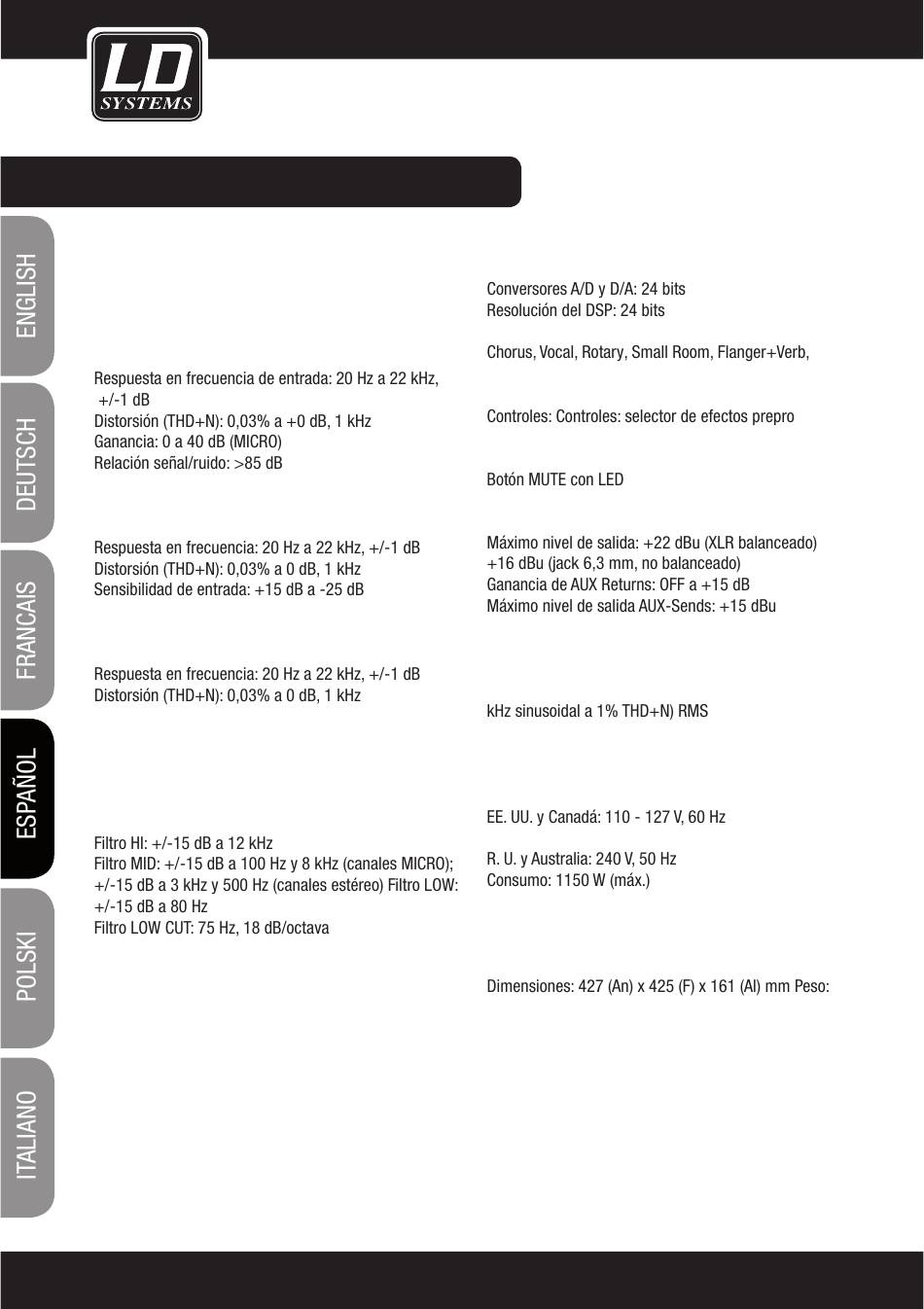 LD SYSTEMS

ENGLISH
DEUTSCH
FRANCAIS
ESPAÑOL
POLSKI
ITALIANO

Respuesta en frecuencia de entrada: 20 Hz a 22 kHz, +/-1 dB
Distorsión (THD+N): 0,03% a +0 dB, 1 kHz
Ganancia: 0 a 40 dB (MICRO)
Relación señal/ruido: >85 dB

Respuesta en frecuencia: 20 Hz a 22 kHz, +/-1 dB
Distorsión (THD+N): 0,03% a 0 dB, 1 kHz
Sensibilidad de entrada: +15 dB a -25 dB

Respuesta en frecuencia: 20 Hz a 22 kHz, +/-1 dB
Distorsión (THD+N): 0,03% a 0 dB, 1 kHz

Filtro HI: +/-15 dB a 12 kHz
Filtro MID: +/-15 dB a 100 Hz y 8 kHz (canales MICRO); +/-15 dB a 3 kHz y 500 Hz (canales estéreo) Filtro LOW: +/-15 dB a 80 Hz
Filtro LOW CUT: 75 Hz, 18 dB/octava

Conversores A/D y D/A: 24 bits
Resolución del DSP: 24 bits

Chorus, Vocal, Rotary, Small Room, Flanger+Verb,

Controles: Controles: selector de efectos prepro

Botón MUTE con LED

Máximo nivel de salida: +22 dBu (XLR balanceado)
+16 dBu (jack 6,3 mm, no balanceado)
Ganancia de AUX Returns: OFF a +15 dB
Máximo nivel de salida AUX-Sends: +15 dBu

kHz sinusoidal a 1% THD+N) RMS

EE. UU. y Canadá: 110 - 127 V, 60 Hz

R. U. y Australia: 240 V, 50 Hz
Consumo: 1150 W (máx.)

Dimensiones: 427 (An) x 425 (F) x 161 (Al) mm Peso: